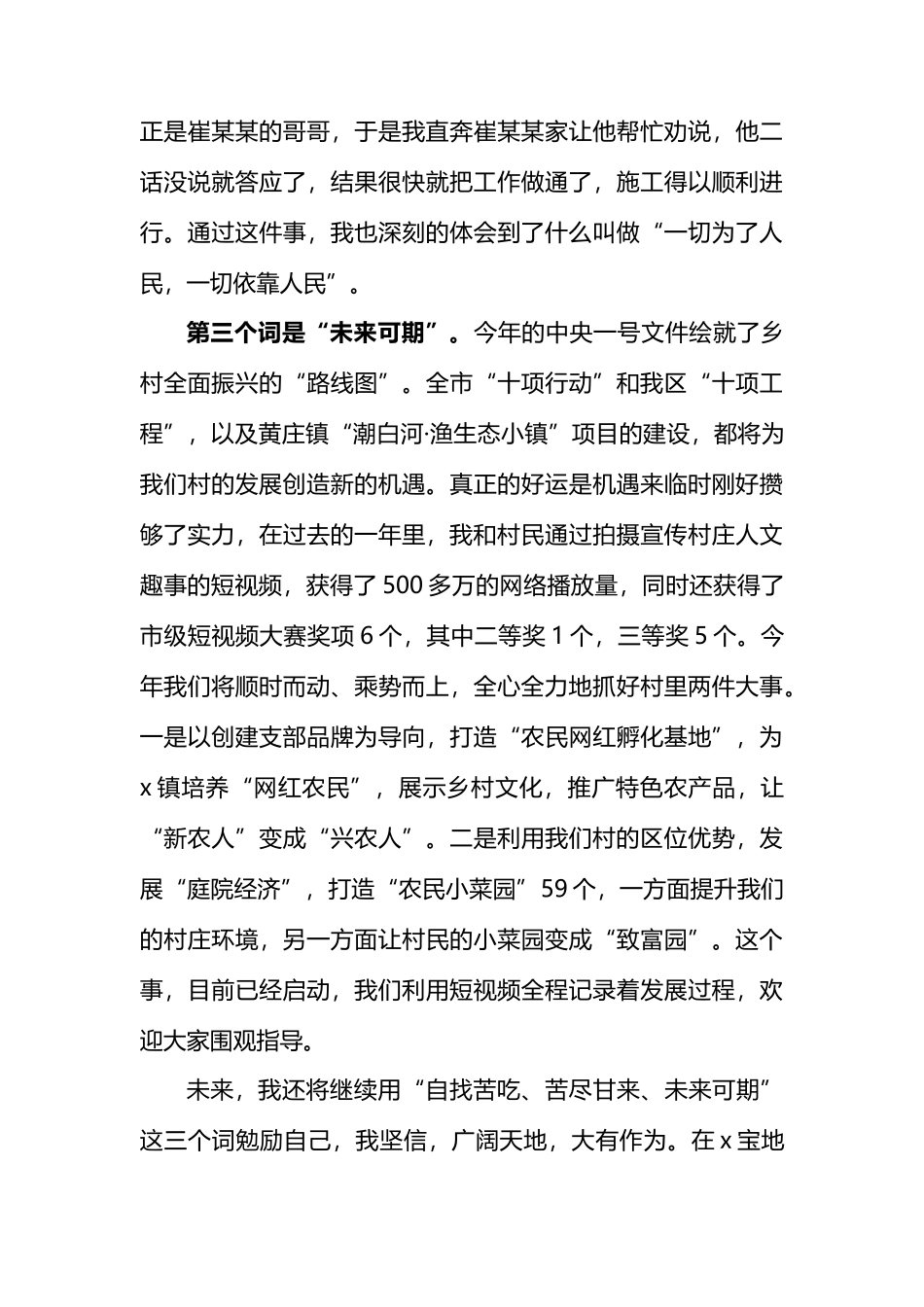 正是崔某某的哥哥，于是我直奔崔某某家让他帮忙劝说，他二话没说就答应了，结果很快就把工作做通了，施工得以顺利进行。通过这件事，我也深刻的体会到了什么叫做“一切为了人民，一切依靠人民”。

第三个词是“未来可期”。今年的中央一号文件绘就了乡村全面振兴的“路线图”。全市“十项行动”和我区“十项工程”，以及黄庄镇“潮白河·渔生态小镇”项目的建设，都将为我们村的发展创造新的机遇。真正的好运是机遇来临时刚好攒够了实力，在过去的一年里，我和村民通过拍摄宣传村庄人文趣事的短视频，获得了500多万的网络播放量，同时还获得了市级短视频大赛奖项6个，其中二等奖1个，三等奖5个。今年我们将顺时而动、乘势而上，全心全力地抓好村里两件大事。一是以创建支部品牌为导向，打造“农民网红孵化基地”，为x镇培养“网红农民”，展示乡村文化，推广特色农产品，让“新农人”变成“兴农人”。二是利用我们村的区位优势，发展“庭院经济”，打造“农民小菜园”59个，一方面提升我们的村庄环境，另一方面让村民的小菜园变成“致富园”。这个事，目前已经启动，我们利用短视频全程记录着发展过程，欢迎大家围观指导。

未来，我还将继续用“自找苦吃、苦尽甘来、未来可期”这三个词勉励自己，我坚信，广阔天地，大有作为。在x宝地